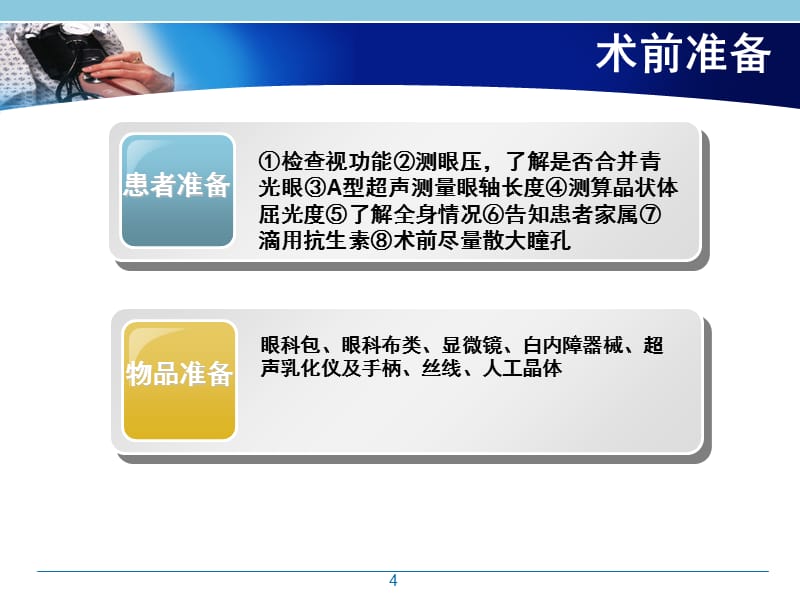 术前准备

患者准备

①检查视功能②测眼压，了解是否合并青光眼③A型超声测量眼轴长度④测算晶状体屈光度⑤了解全身情况⑥告知患者家属⑦滴用抗生素⑧术前尽量散大瞳孔

物品准备

眼科包、眼科布类、显微镜、白内障器械、超声乳化仪及手柄、丝线、人工晶体

4